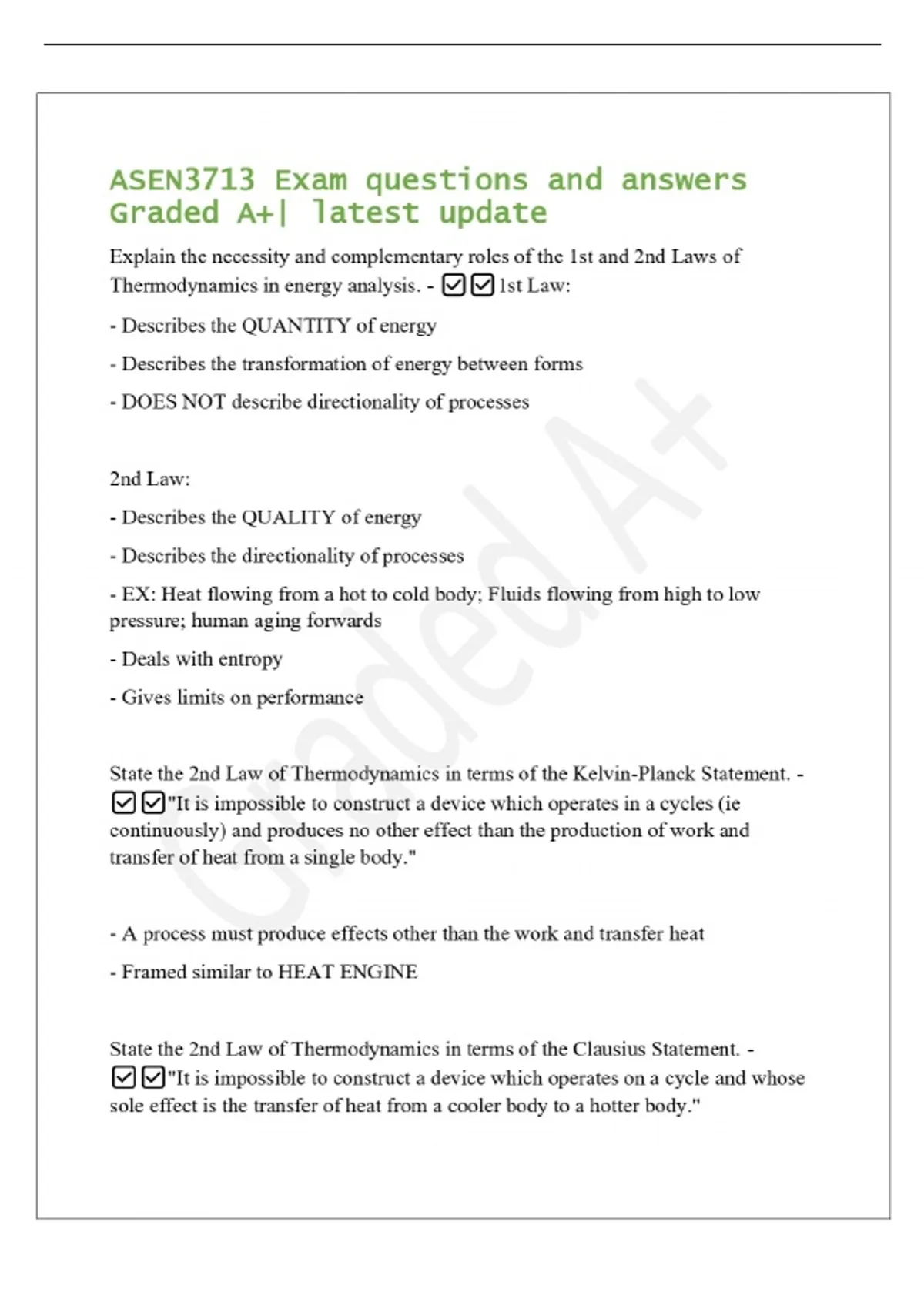 ASEN3713 Exam questions and answers Graded A+| latest update

Explain the necessity and complementary roles of the 1st and 2nd Laws of Thermodynamics in energy analysis. - ☑☑1st Law:

- Describes the QUANTITY of energy

- Describes the transformation of energy between forms

- DOES NOT describe directionality of processes

2nd Law:

- Describes the QUALITY of energy

- Describes the directionality of processes

- EX: Heat flowing from a hot to cold body; Fluids flowing from high to low pressure; human aging forwards

- Deals with entropy

- Gives limits on performance

State the 2nd Law of Thermodynamics in terms of the Kelvin-Planck Statement. - ☑☑"It is impossible to construct a device which operates in a cycles (ie continuously) and produces no other effect than the production of work and transfer of heat from a single body."

- A process must produce effects other than the work and transfer heat

- Framed similar to HEAT ENGINE

State the 2nd Law of Thermodynamics in terms of the Clausius Statement. - ☑☑"It is impossible to construct a device which operates on a cycle and whose sole effect is the transfer of heat from a cooler body to a hotter body."

Graded A+